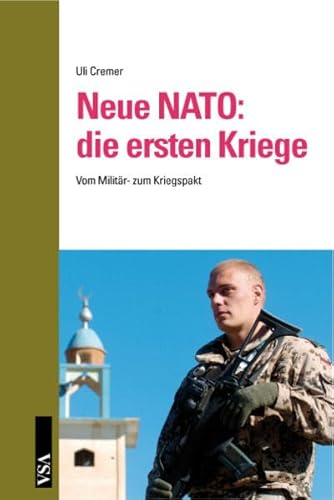 Uli Cremer

Neue NATO: die ersten Kriege

Vom Militär- zum Kriegspakt

VSA